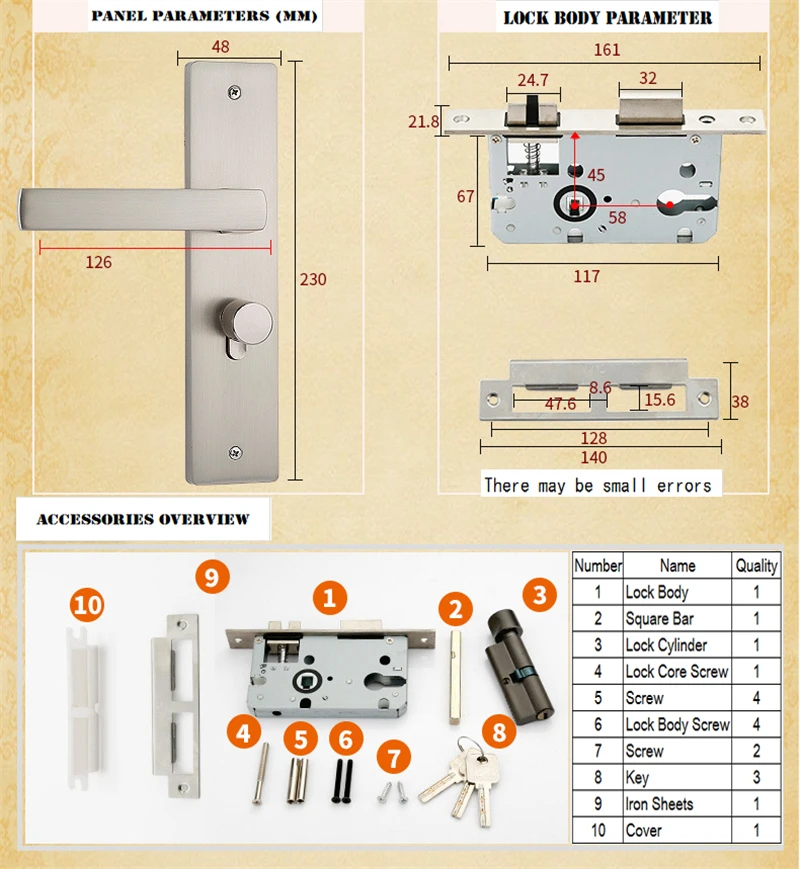 PANEL PARAMETERS (MM)

48

126

230

LOCK BODY PARAMETER

161

24.7

32

21.8

45

67

58

117

8.6

47.6

15.6

38

128

140

There may be small errors

ACCESSORIES OVERVIEW

10

9

1

2

3

4

5

6

7

8

| Number | Name | Quality |
|---|---|---|
| 1 | Lock Body | 1 |
| 2 | Square Bar | 1 |
| 3 | Lock Cylinder | 1 |
| 4 | Lock Core Screw | 1 |
| 5 | Screw | 4 |
| 6 | Lock Body Screw | 4 |
| 7 | Screw | 2 |
| 8 | Key | 3 |
| 9 | Iron Sheets | 1 |
| 10 | Cover | 1 |